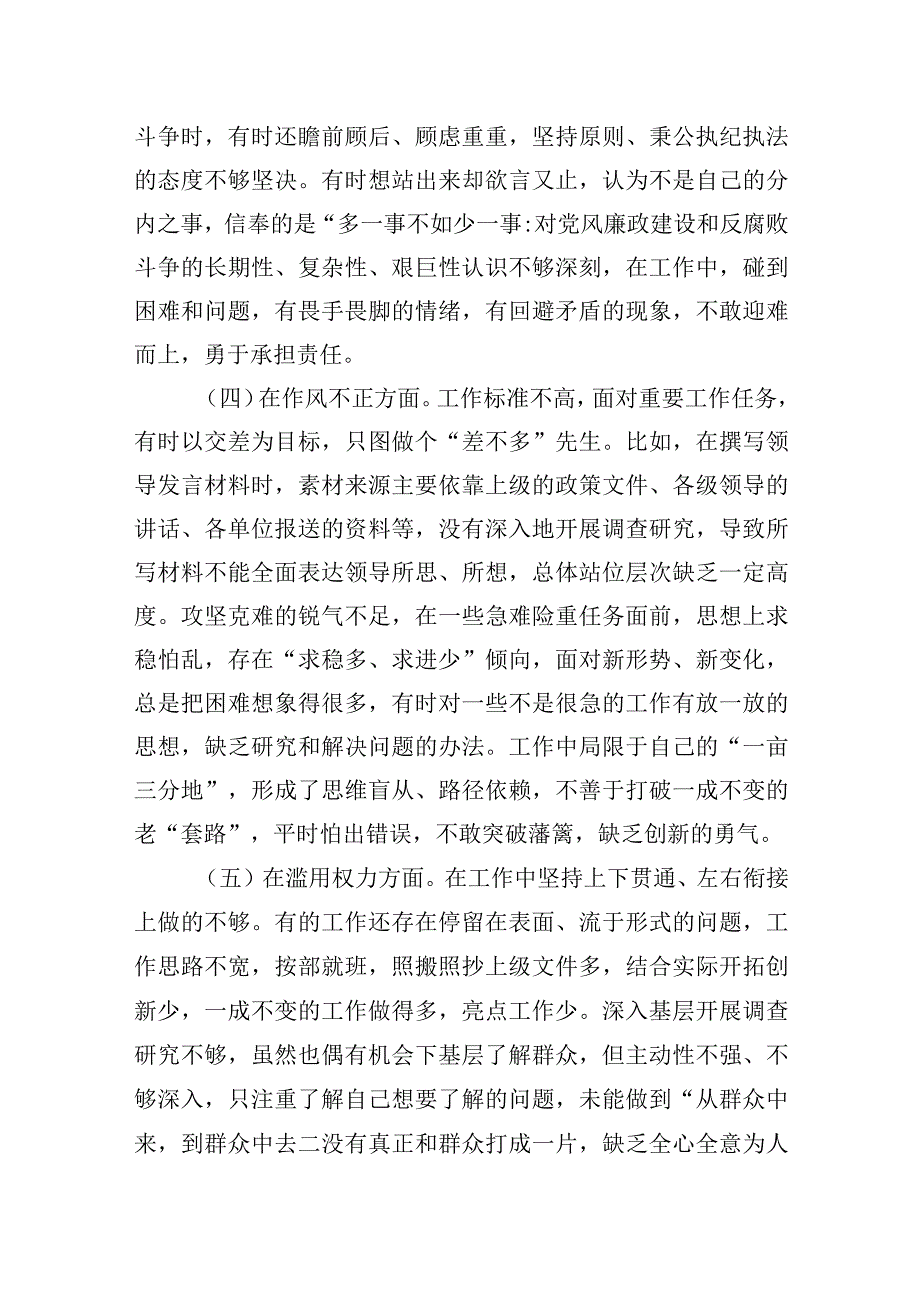 斗争时，有时还瞻前顾后、顾虑重重，坚持原则、秉公执纪执法的态度不够坚决。有时想站出来却欲言又止，认为不是自己的分内之事，信奉的是“多一事不如少一事:对党风廉政建设和反腐败斗争的长期性、复杂性、艰巨性认识不够深刻，在工作中，碰到困难和问题，有畏手畏脚的情绪，有回避矛盾的现象，不敢迎难而上，勇于承担责任。

（四）在作风不正方面。工作标准不高，面对重要工作任务，有时以交差为目标，只图做个“差不多”先生。比如，在撰写领导发言材料时，素材来源主要依靠上级的政策文件、各级领导的讲话、各单位报送的资料等，没有深入地开展调查研究，导致所写材料不能全面表达领导所思、所想，总体站位层次缺乏一定高度。攻坚克难的锐气不足，在一些急难险重任务面前，思想上求稳怕乱，存在“求稳多、求进少”倾向，面对新形势、新变化，总是把困难想象得很多，有时对一些不是很急的工作有放一放的思想，缺乏研究和解决问题的办法。工作中局限于自己的“一亩三分地”，形成了思维盲从、路径依赖，不善于打破一成不变的老“套路”，平时怕出错误，不敢突破藩篱，缺乏创新的勇气。

（五）在滥用权力方面。在工作中坚持上下贯通、左右衔接上做的不够。有的工作还存在停留在表面、流于形式的问题，工作思路不宽，按部就班，照搬照抄上级文件多，结合实际开拓创新少，一成不变的工作做得多，亮点工作少。深入基层开展调查研究不够，虽然也偶有机会下基层了解群众，但主动性不强、不够深入，只注重了解自己想要了解的问题，未能做到“从群众中来，到群众中去二没有真正和群众打成一片，缺乏全心全意为人